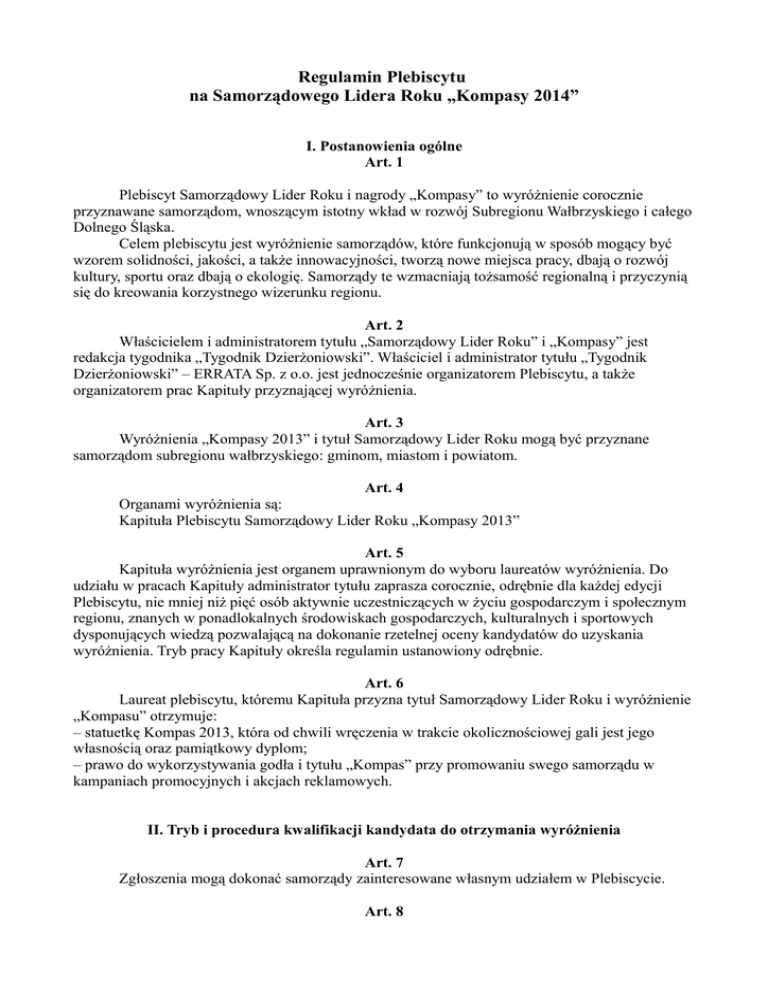 Regulamin Plebiscytu
na Samorządowego Lidera Roku „Kompasy 2014”

I. Postanowienia ogólne
Art. 1

Plebiscyt Samorządowy Lider Roku i nagrody „Kompasy” to wyróżnienie corocznie przyznawane samorządom, wnoszącym istotny wkład w rozwój Subregionu Wałbrzyskiego i całego Dolnego Śląska.
Celem plebiscytu jest wyróżnienie samorządów, które funkcjonują w sposób mogący być wzorem solidności, jakości, a także innowacyjności, tworzą nowe miejsca pracy, dbają o rozwój kultury, sportu oraz dbają o ekologię. Samorządy te wzmacniają tożsamość regionalną i przyczynią się do kreowania korzystnego wizerunku regionu.

Art. 2
Właścicielem i administratorem tytułu „Samorządowy Lider Roku” i „Kompasy” jest redakcja tygodnika „Tygodnik Dzierżoniowski”. Właściciel i administrator tytułu „Tygodnik Dzierżoniowski” – ERRATA Sp. z o.o. jest jednocześnie organizatorem Plebiscytu, a także organizatorem prac Kapituły przyznającej wyróżnienia.

Art. 3
Wyróżnienia „Kompasy 2013” i tytuł Samorządowy Lider Roku mogą być przyznane samorządom subregionu wałbrzyskiego: gminom, miastom i powiatom.

Art. 4
Organami wyróżnienia są:
Kapituła Plebiscytu Samorządowy Lider Roku „Kompasy 2013”

Art. 5
Kapituła wyróżnienia jest organem uprawnionym do wyboru laureatów wyróżnienia. Do udziału w pracach Kapituły administrator tytułu zaprasza corocznie, odrębnie dla każdej edycji Plebiscytu, nie mniej niż pięć osób aktywnie uczestniczących w życiu gospodarczym i społecznym regionu, znanych w ponadlokalnych środowiskach gospodarczych, kulturalnych i sportowych dysponujących wiedzą pozwalającą na dokonanie rzetelnej oceny kandydatów do uzyskania wyróżnienia. Tryb pracy Kapituły określa regulamin ustanowiony odrębnie.

Art. 6
Laureat plebiscytu, któremu Kapituła przyzna tytuł Samorządowy Lider Roku i wyróżnienie „Kompasu” otrzymuje:
– statuetkę Kompas 2013, która od chwili wręczenia w trakcie okolicznościowej gali jest jego własnością oraz pamiątkowy dyplom;
– prawo do wykorzystywania godła i tytułu „Kompas” przy promowaniu swego samorządu w kampaniach promocyjnych i akcjach reklamowych.

II. Tryb i procedura kwalifikacji kandydata do otrzymania wyróżnienia

Art. 7
Zgłoszenia mogą dokonać samorządy zainteresowane własnym udziałem w Plebiscycie.

Art. 8